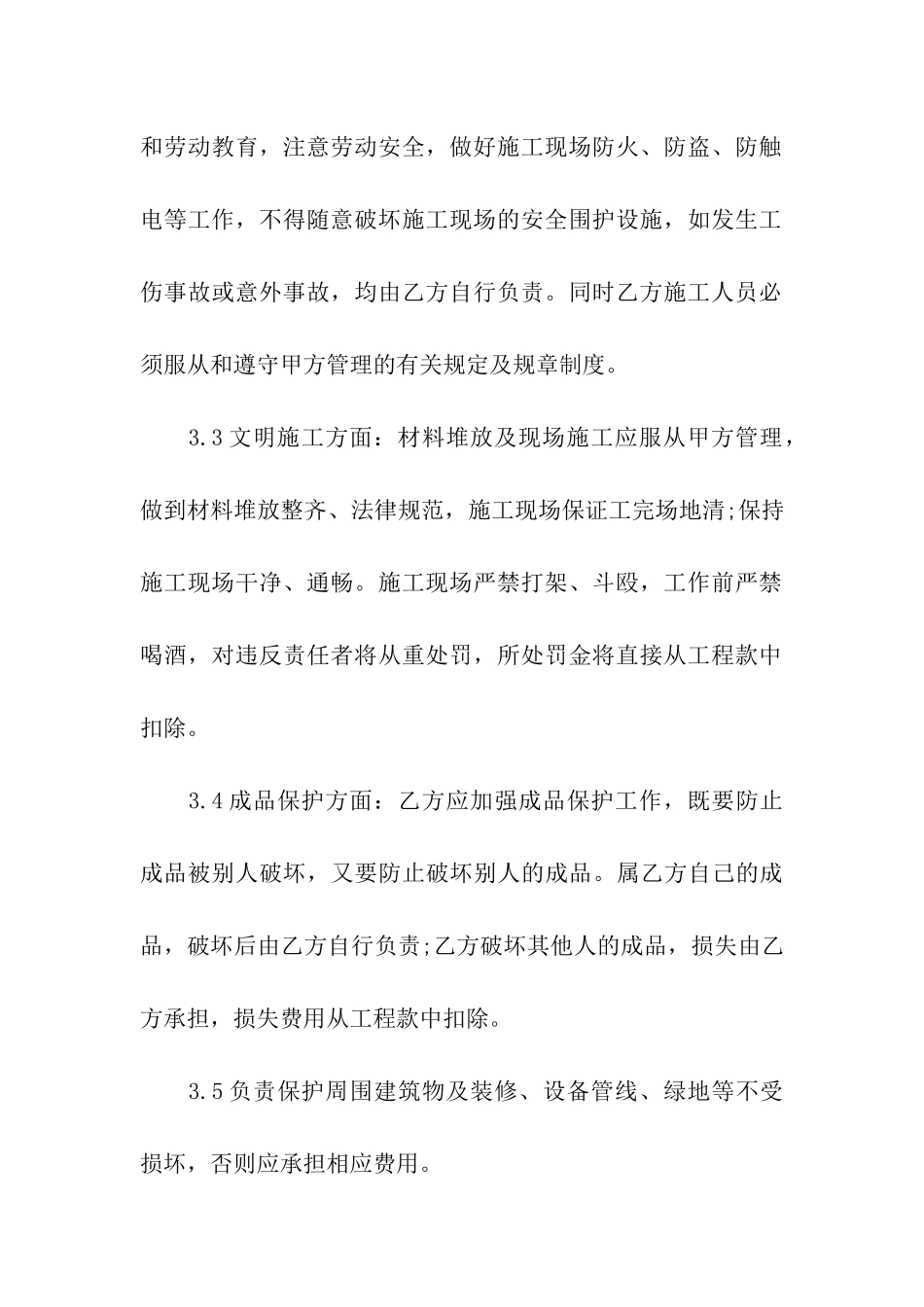 和劳动教育，注意劳动安全，做好施工现场防火、防盗、防触电等工作，不得随意破坏施工现场的安全围护设施，如发生工伤事故或意外事故，均由乙方自行负责。同时乙方施工人员必须服从和遵守甲方管理的有关规定及规章制度。

3.3 文明施工方面：材料堆放及现场施工应服从甲方管理，做到材料堆放整齐、法律规范，施工现场保证工完场地清;保持施工现场干净、通畅。施工现场严禁打架、斗殴，工作前严禁喝酒，对违反责任者将从重处罚，所处罚金将直接从工程款中扣除。

3.4 成品保护方面：乙方应加强成品保护工作，既要防止成品被别人破坏，又要防止破坏别人的成品。属乙方自己的成品，破坏后由乙方自行负责;乙方破坏其他人的成品，损失由乙方承担，损失费用从工程款中扣除。

3.5 负责保护周围建筑物及装修、设备管线、绿地等不受损坏，否则应承担相应费用。